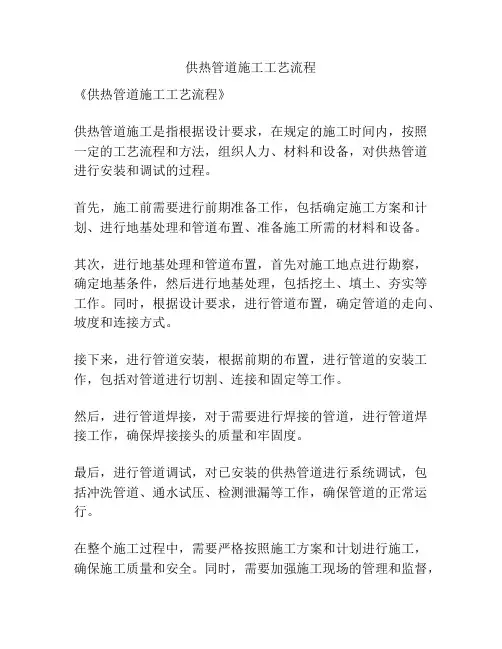 供热管道施工工艺流程

《供热管道施工工艺流程》

供热管道施工是指根据设计要求，在规定的施工时间内，按照一定的工艺流程和方法，组织人力、材料和设备，对供热管道进行安装和调试的过程。

首先，施工前需要进行前期准备工作，包括确定施工方案和计划、进行地基处理和管道布置、准备施工所需的材料和设备。

其次，进行地基处理和管道布置，首先对施工地点进行勘察，确定地基条件，然后进行地基处理，包括挖土、填土、夯实等工作。同时，根据设计要求，进行管道布置，确定管道的走向、坡度和连接方式。

接下来，进行管道安装，根据前期的布置，进行管道的安装工作，包括对管道进行切割、连接和固定等工作。

然后，进行管道焊接，对于需要进行焊接的管道，进行管道焊接工作，确保焊接接头的质量和牢固度。

最后，进行管道调试，对已安装的供热管道进行系统调试，包括冲洗管道、通水试压、检测泄漏等工作，确保管道的正常运行。

在整个施工过程中，需要严格按照施工方案和计划进行施工，确保施工质量和安全。同时，需要加强施工现场的管理和监督，